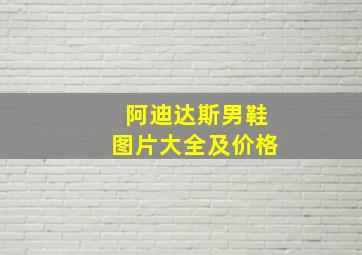 阿迪达斯男鞋
图片大全及价格